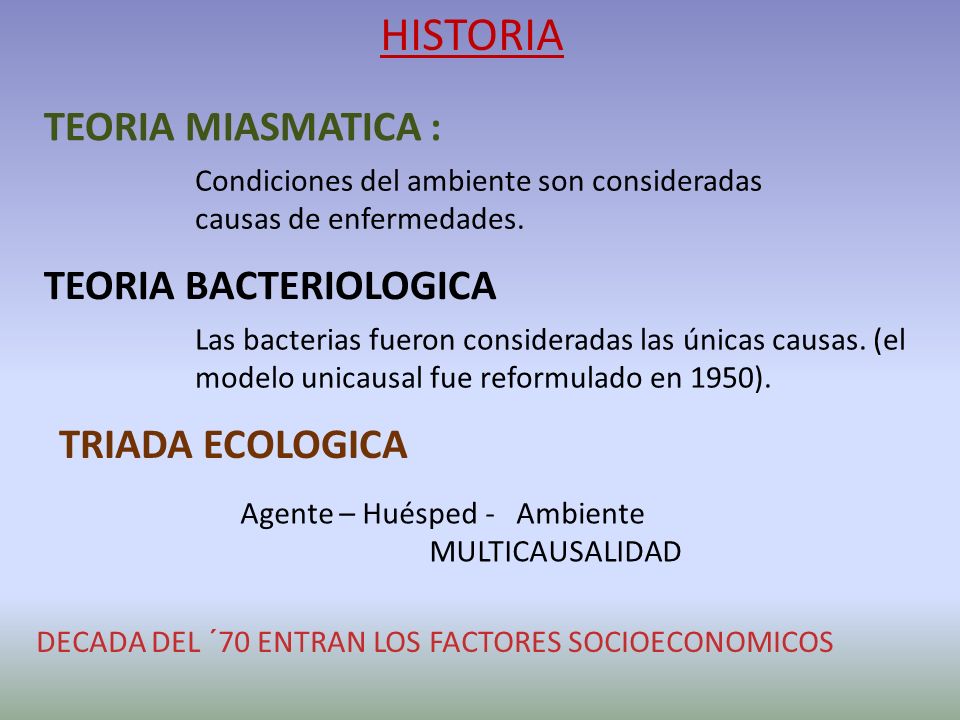 HISTORIA

TEORIA MIASMATICA :

Condiciones del ambiente son consideradas causas de enfermedades.

TEORIA BACTERIOLOGICA

Las bacterias fueron consideradas las únicas causas. (el modelo unicausal fue reformulado en 1950).

TRIADA ECOLOGICA

Agente – Huésped - Ambiente
MULTICAUSALIDAD

DECADA DEL ´70 ENTRAN LOS FACTORES SOCIOECONOMICOS